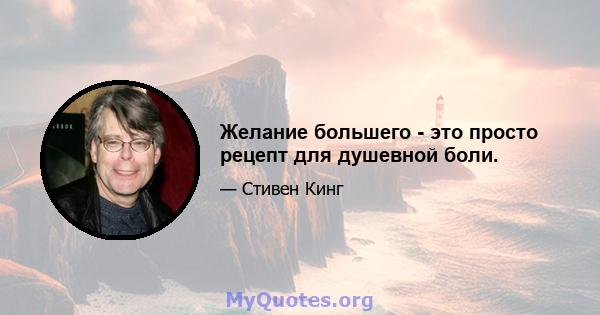 Желание большего - это просто рецепт для душевной боли.

— Стивен Кинг

MyQuotes.org